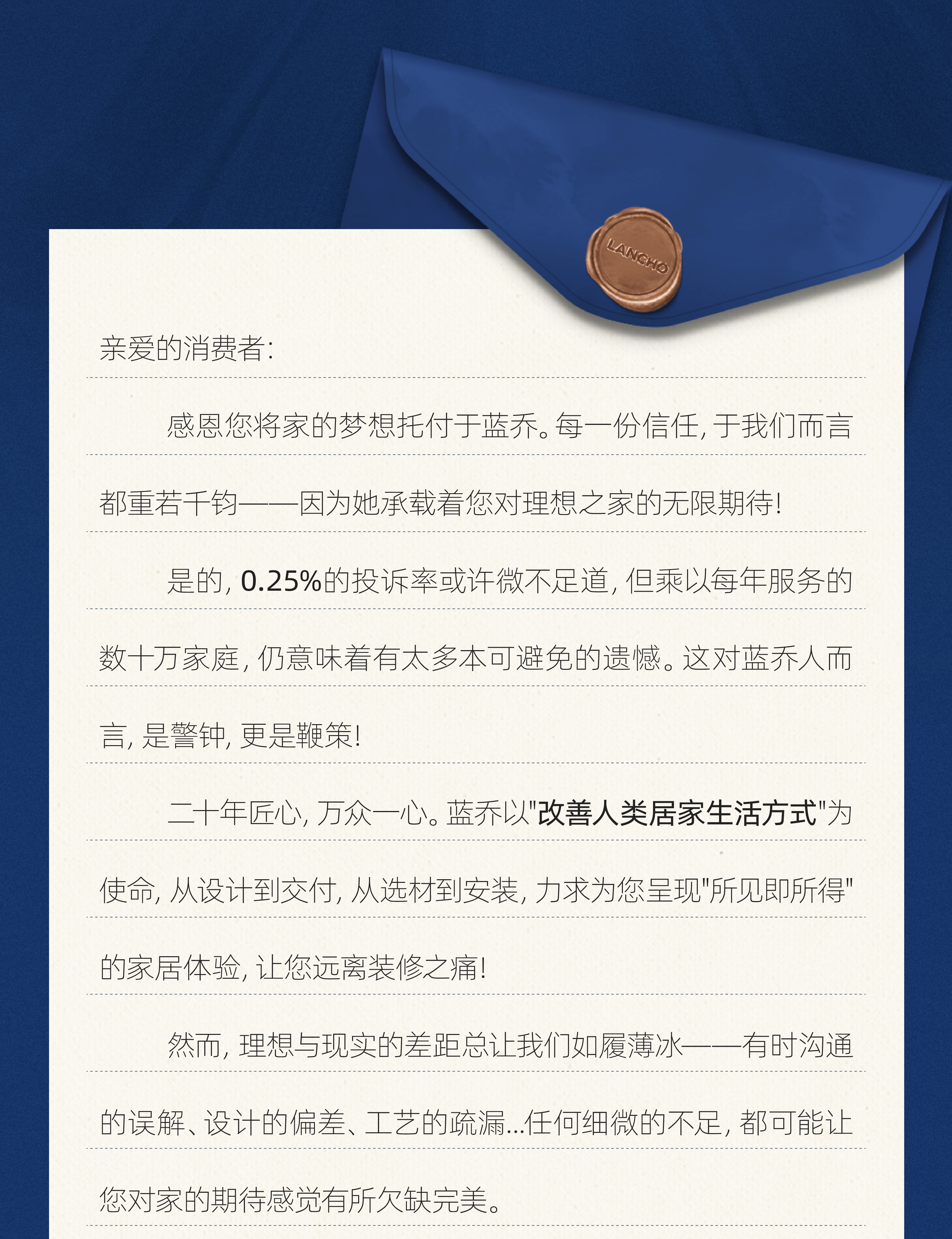 LANCHO

亲爱的消费者:

感恩您将家的梦想托付于蓝乔。每一份信任,于我们而言都重若千钧——因为她承载着您对理想之家的无限期待!

是的,0.25%的投诉率或许微不足道,但乘以每年服务的数十万家庭,仍意味着有太多本可避免的遗憾。这对蓝乔人而言,是警钟,更是鞭策!

二十年匠心,万众一心。蓝乔以"改善人类居家生活方式"为使命,从设计到交付,从选材到安装,力求为您呈现"所见即所得"的家居体验,让您远离装修之痛!

然而,理想与现实的差距总让我们如履薄冰——有时沟通的误解、设计的偏差、工艺的疏漏...任何细微的不足,都可能让您对家的期待感觉有所欠缺完美。